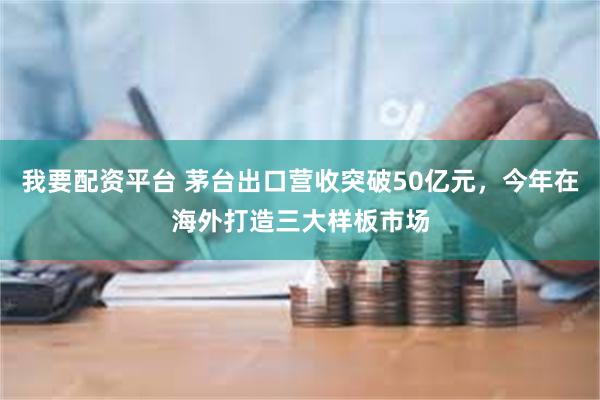 我要配资平台 茅台出口营收突破50亿元，今年在海外打造三大样板市场